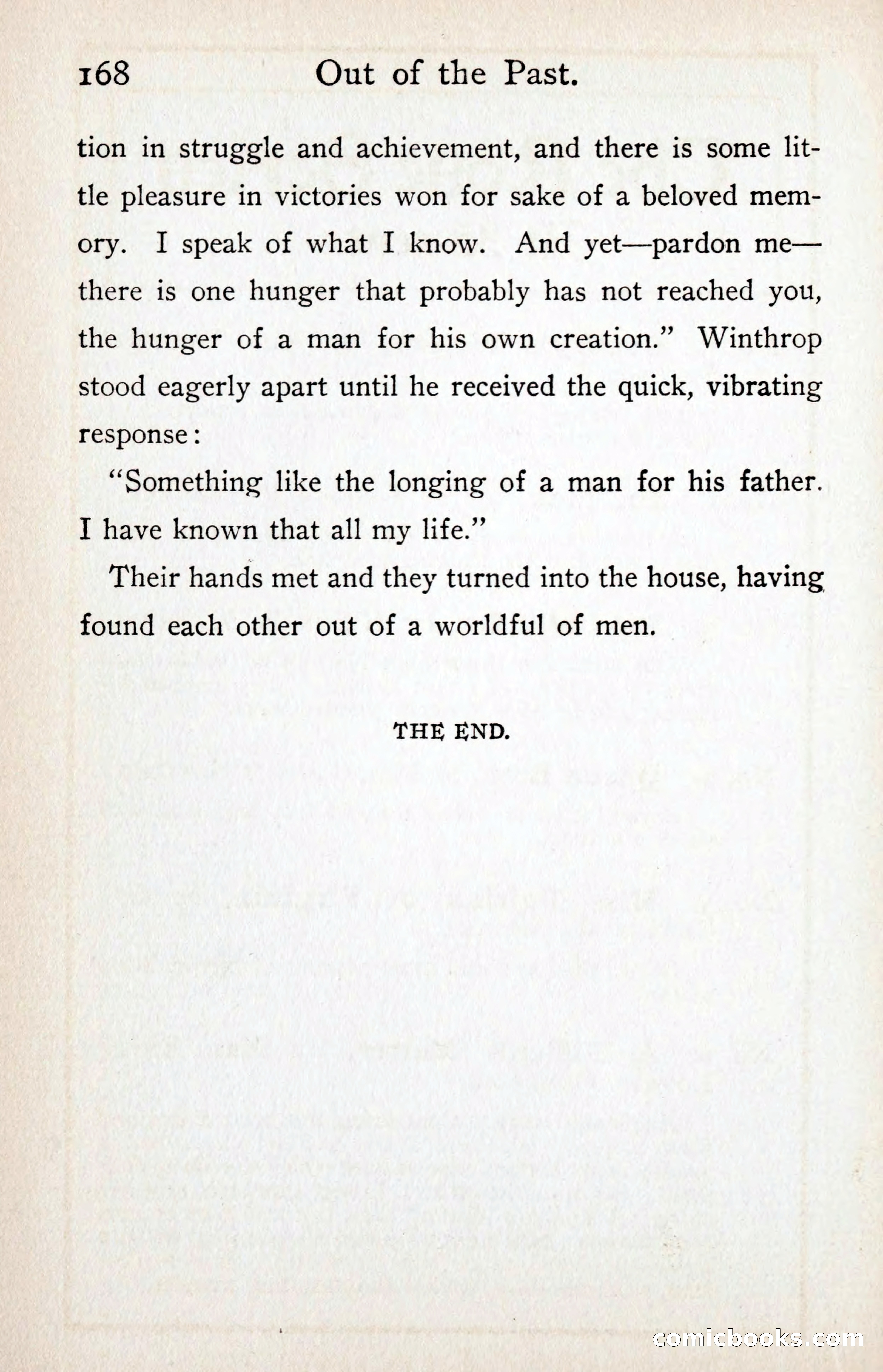 168 Out of the Past.

tion in struggle and achievement, and there is some little pleasure in victories won for sake of a beloved memory. I speak of what I know. And yet—pardon me—there is one hunger that probably has not reached you, the hunger of a man for his own creation." Winthrop stood eagerly apart until he received the quick, vibrating response:

"Something like the longing of a man for his father. I have known that all my life."

Their hands met and they turned into the house, having found each other out of a worldful of men.

THE END.

comicbooks.com